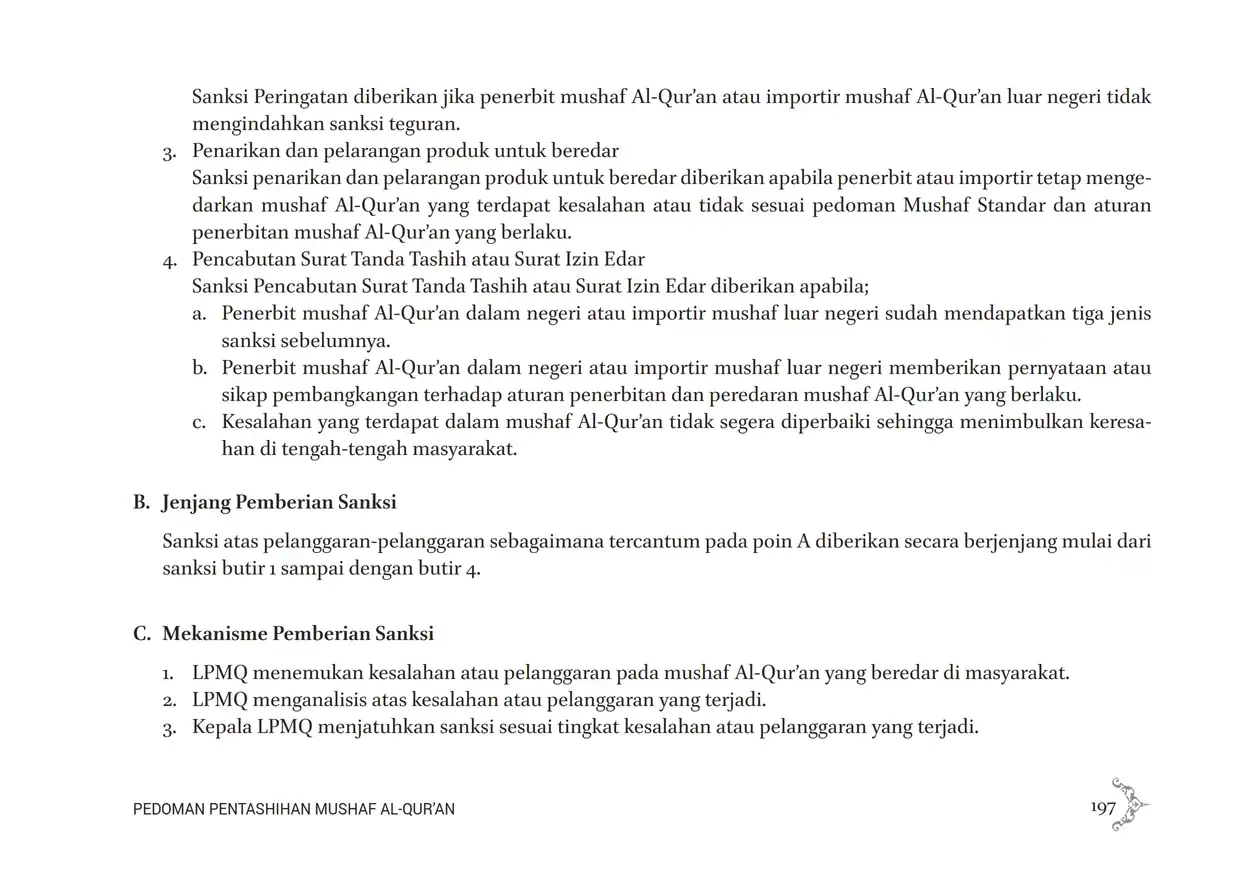 Sanksi Peringatan diberikan jika penerbit mushaf Al-Qur'an atau importir mushaf Al-Qur'an luar negeri tidak mengindahkan sanksi teguran.

3. Penarikan dan pelarangan produk untuk beredar
Sanksi penarikan dan pelarangan produk untuk beredar diberikan apabila penerbit atau importir tetap mengedarkan mushaf Al-Qur'an yang terdapat kesalahan atau tidak sesuai pedoman Mushaf Standar dan aturan penerbitan mushaf Al-Qur'an yang berlaku.

4. Pencabutan Surat Tanda Tashih atau Surat Izin Edar
Sanksi Pencabutan Surat Tanda Tashih atau Surat Izin Edar diberikan apabila;
a. Penerbit mushaf Al-Qur'an dalam negeri atau importir mushaf luar negeri sudah mendapatkan tiga jenis sanksi sebelumnya.
b. Penerbit mushaf Al-Qur'an dalam negeri atau importir mushaf luar negeri memberikan pernyataan atau sikap pembangkangan terhadap aturan penerbitan dan peredaran mushaf Al-Qur'an yang berlaku.
c. Kesalahan yang terdapat dalam mushaf Al-Qur'an tidak segera diperbaiki sehingga menimbulkan keresahan di tengah-tengah masyarakat.

B. Jenjang Pemberian Sanksi

Sanksi atas pelanggaran-pelanggaran sebagaimana tercantum pada poin A diberikan secara berjenjang mulai dari sanksi butir 1 sampai dengan butir 4.

C. Mekanisme Pemberian Sanksi

1. LPMQ menemukan kesalahan atau pelanggaran pada mushaf Al-Qur'an yang beredar di masyarakat.
2. LPMQ menganalisis atas kesalahan atau pelanggaran yang terjadi.
3. Kepala LPMQ menjatuhkan sanksi sesuai tingkat kesalahan atau pelanggaran yang terjadi.

PEDOMAN PENTASHIHAN MUSHAF AL-QUR'AN 197